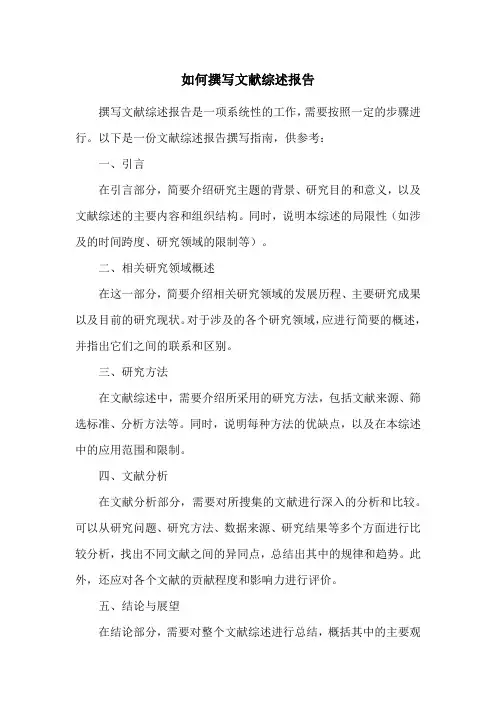 如何撰写文献综述报告

撰写文献综述报告是一项系统性的工作，需要按照一定的步骤进行。以下是一份文献综述报告撰写指南，供参考：

一、引言

在引言部分，简要介绍研究主题的背景、研究目的和意义，以及文献综述的主要内容和组织结构。同时，说明本综述的局限性（如涉及的时间跨度、研究领域的限制等）。

二、相关研究领域概述

在这一部分，简要介绍相关研究领域的发展历程、主要研究成果以及目前的研究现状。对于涉及的各个研究领域，应进行简要的概述，并指出它们之间的联系和区别。

三、研究方法

在文献综述中，需要介绍所采用的研究方法，包括文献来源、筛选标准、分析方法等。同时，说明每种方法的优缺点，以及在本综述中的应用范围和限制。

四、文献分析

在文献分析部分，需要对所搜集的文献进行深入的分析和比较。可以从研究问题、研究方法、数据来源、研究结果等多个方面进行比较分析，找出不同文献之间的异同点，总结出其中的规律和趋势。此外，还应对各个文献的贡献程度和影响力进行评价。

五、结论与展望

在结论部分，需要对整个文献综述进行总结，概括其中的主要观